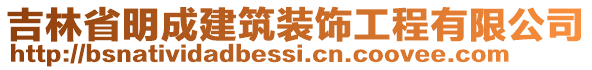 吉林省明成建筑装饰工程有限公司
http://bsnatividadbessi.cn.coovee.com